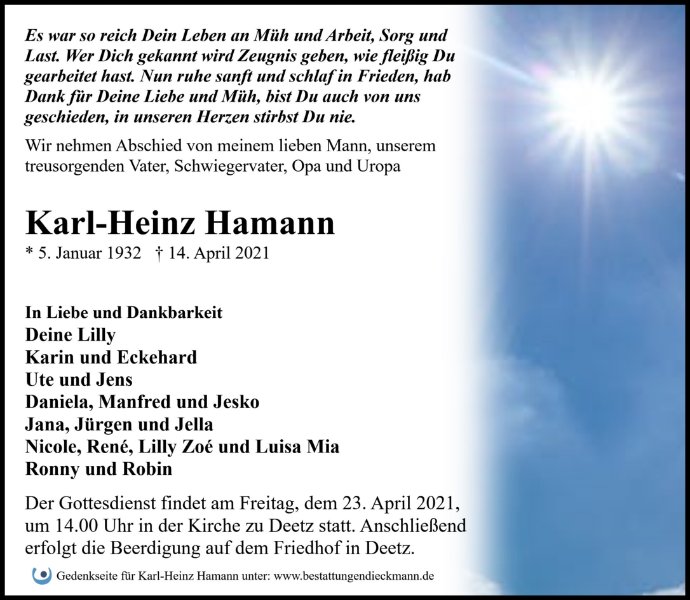 Es war so reich Dein Leben an Müh und Arbeit, Sorg und Last. Wer Dich gekannt wird Zeugnis geben, wie fleißig Du gearbeitet hast. Nun ruhe sanft und schlaf in Frieden, hab Dank für Deine Liebe und Müh, bist Du auch von uns geschieden, in unseren Herzen stirbst Du nie.

Wir nehmen Abschied von meinem lieben Mann, unserem treusorgenden Vater, Schwiegervater, Opa und Uropa

Karl-Heinz Hamann

* 5. Januar 1932 † 14. April 2021

In Liebe und Dankbarkeit
Deine Lilly
Karin und Eckehard
Ute und Jens
Daniela, Manfred und Jesko
Jana, Jürgen und Jella
Nicole, René, Lilly Zoé und Luisa Mia
Ronny und Robin

Der Gottesdienst findet am Freitag, dem 23. April 2021, um 14.00 Uhr in der Kirche zu Deetz statt. Anschließend erfolgt die Beerdigung auf dem Friedhof in Deetz.

Gedenkseite für Karl-Heinz Hamann unter: www.bestattungendieckmann.de